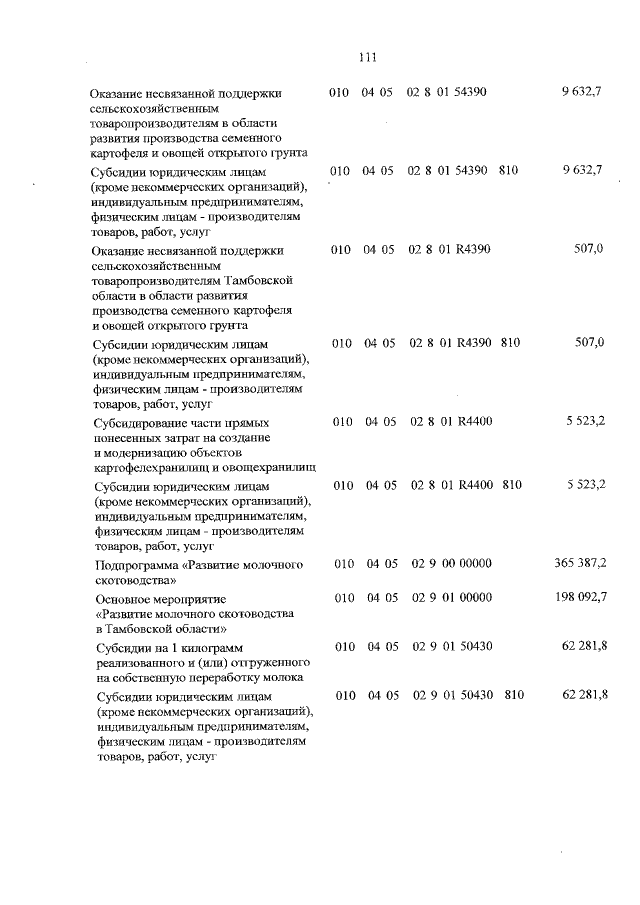 111

| | | | | | |
|---|---|---|---|---|---|
| Оказание несвязанной поддержки сельскохозяйственным товаропроизводителям в области развития производства семенного картофеля и овощей открытого грунта | 010 | 04 05 | 02 8 01 54390 | | 9 632,7 |
| Субсидии юридическим лицам (кроме некоммерческих организаций), индивидуальным предпринимателям, физическим лицам - производителям товаров, работ, услуг | 010 | 04 05 | 02 8 01 54390 | 810 | 9 632,7 |
| Оказание несвязанной поддержки сельскохозяйственным товаропроизводителям Тамбовской области в области развития производства семенного картофеля и овощей открытого грунта | 010 | 04 05 | 02 8 01 R4390 | | 507,0 |
| Субсидии юридическим лицам (кроме некоммерческих организаций), индивидуальным предпринимателям, физическим лицам - производителям товаров, работ, услуг | 010 | 04 05 | 02 8 01 R4390 | 810 | 507,0 |
| Субсидирование части прямых понесенных затрат на создание и модернизацию объектов картофелехранилищ и овощехранилищ | 010 | 04 05 | 02 8 01 R4400 | | 5 523,2 |
| Субсидии юридическим лицам (кроме некоммерческих организаций), индивидуальным предпринимателям, физическим лицам - производителям товаров, работ, услуг | 010 | 04 05 | 02 8 01 R4400 | 810 | 5 523,2 |
| Подпрограмма «Развитие молочного скотоводства» | 010 | 04 05 | 02 9 00 00000 | | 365 387,2 |
| Основное мероприятие «Развитие молочного скотоводства в Тамбовской области» | 010 | 04 05 | 02 9 01 00000 | | 198 092,7 |
| Субсидии на 1 килограмм реализованного и (или) отгруженного на собственную переработку молока | 010 | 04 05 | 02 9 01 50430 | | 62 281,8 |
| Субсидии юридическим лицам (кроме некоммерческих организаций), индивидуальным предпринимателям, физическим лицам - производителям товаров, работ, услуг | 010 | 04 05 | 02 9 01 50430 | 810 | 62 281,8 |